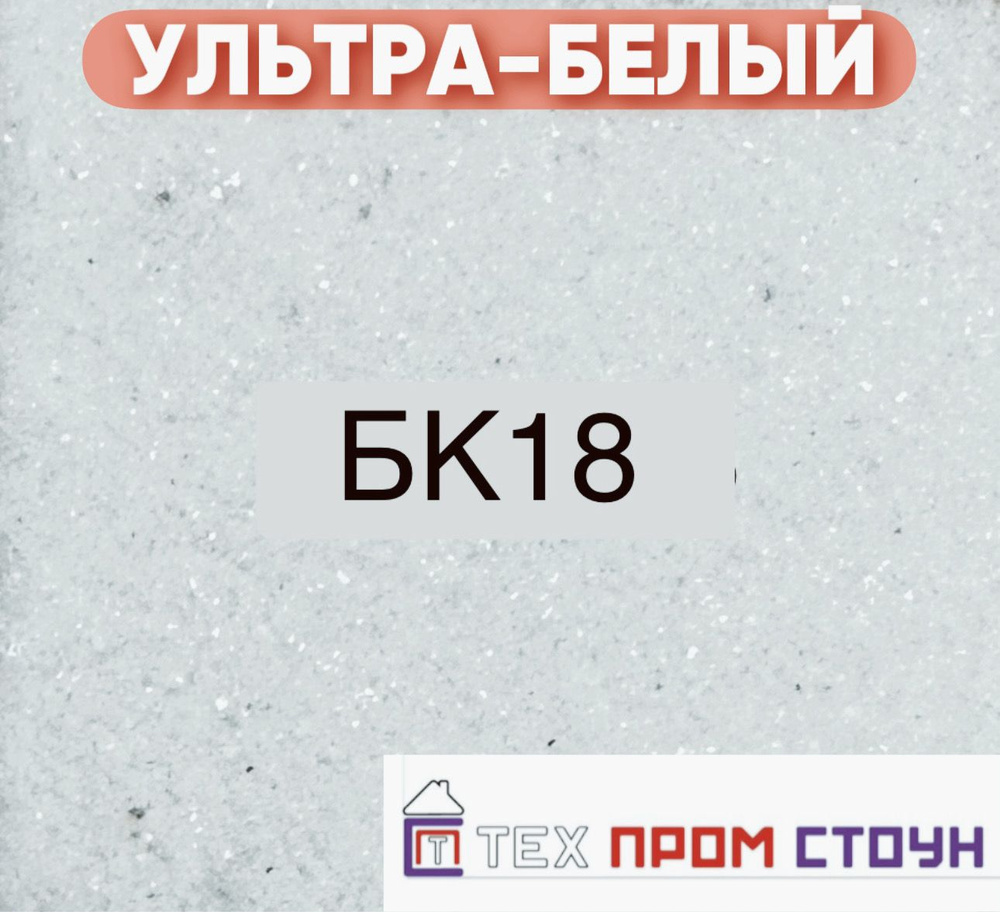 УЛЬТРА-БЕЛЫЙ

БК18

ТЕХ ПРОМ СТОУН